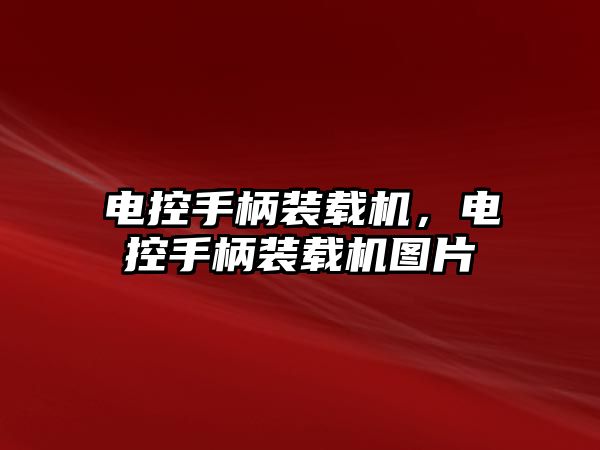 电控手柄装载机，电控手柄装载机图片